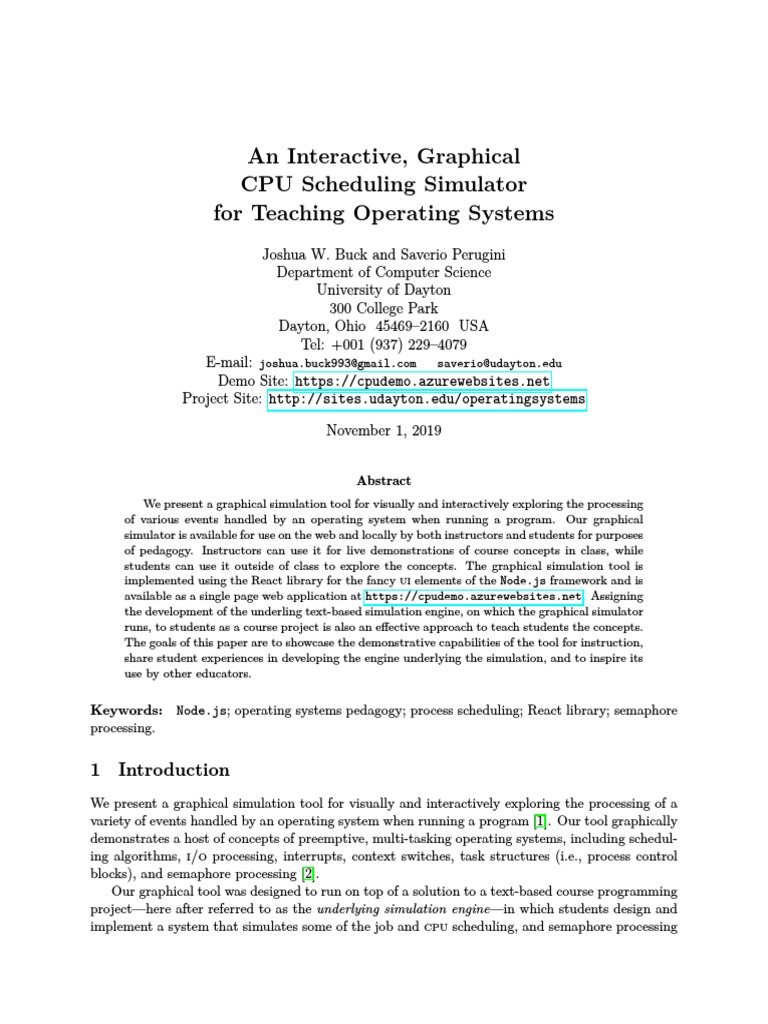 An Interactive, Graphical
CPU Scheduling Simulator
for Teaching Operating Systems

Joshua W. Buck and Saverio Perugini
Department of Computer Science
University of Dayton
300 College Park
Dayton, Ohio 45469–2160 USA
Tel: +001 (937) 229–4079
E-mail: joshua.buck993@gmail.com saverio@udayton.edu
Demo Site: https://cpudemo.azurewebsites.net
Project Site: http://sites.udayton.edu/operatingsystems

November 1, 2019

Abstract

We present a graphical simulation tool for visually and interactively exploring the processing of various events handled by an operating system when running a program. Our graphical simulator is available for use on the web and locally by both instructors and students for purposes of pedagogy. Instructors can use it for live demonstrations of course concepts in class, while students can use it outside of class to explore the concepts. The graphical simulation tool is implemented using the React library for the fancy UI elements of the Node.js framework and is available as a single page web application at https://cpudemo.azurewebsites.net. Assigning the development of the underling text-based simulation engine, on which the graphical simulator runs, to students as a course project is also an effective approach to teach students the concepts. The goals of this paper are to showcase the demonstrative capabilities of the tool for instruction, share student experiences in developing the engine underlying the simulation, and to inspire its use by other educators.

Keywords: Node.js; operating systems pedagogy; process scheduling; React library; semaphore processing.

1 Introduction

We present a graphical simulation tool for visually and interactively exploring the processing of a variety of events handled by an operating system when running a program [1]. Our tool graphically demonstrates a host of concepts of preemptive, multi-tasking operating systems, including scheduling algorithms, I/O processing, interrupts, context switches, task structures (i.e., process control blocks), and semaphore processing [2].

Our graphical tool was designed to run on top of a solution to a text-based course programming project—here after referred to as the underlying simulation engine—in which students design and implement a system that simulates some of the job and CPU scheduling, and semaphore processing